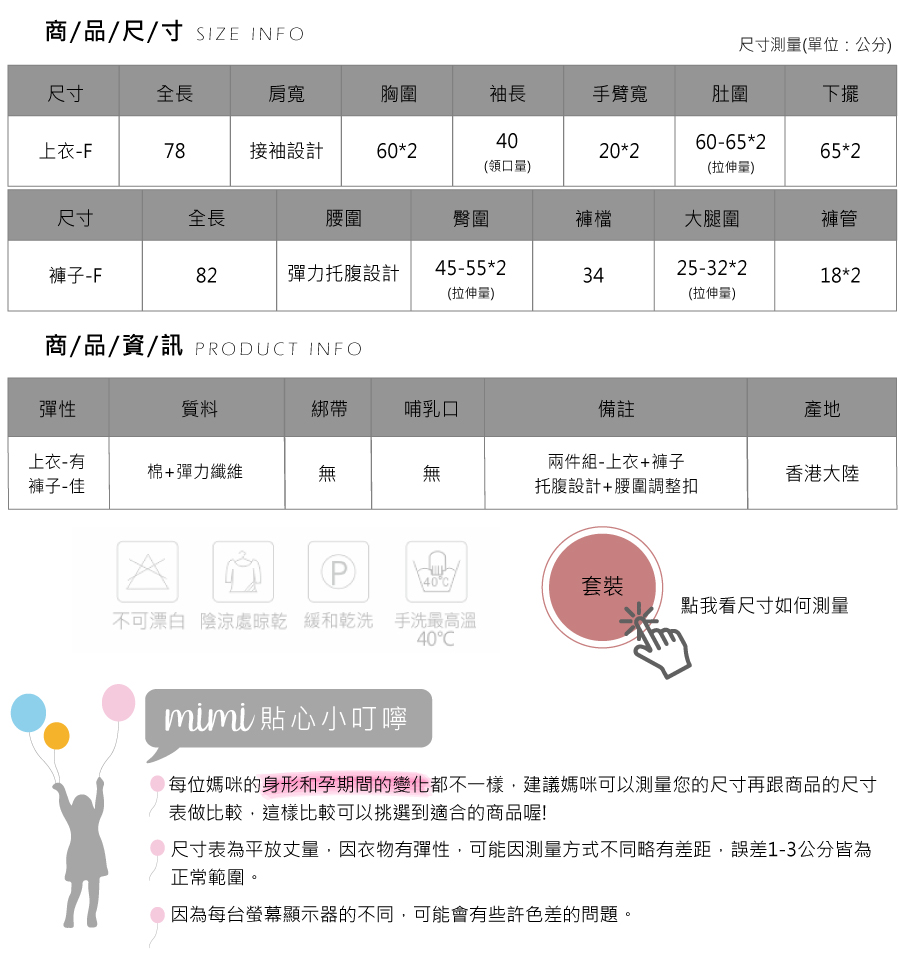 商/品/尺/寸 SIZE INFO

尺寸測量(單位：公分)

| 尺寸 | 全長 | 肩寬 | 胸圍 | 袖長 | 手臂寬 | 肚圍 | 下擺 |
|---|---|---|---|---|---|---|---|
| 上衣-F | 78 | 接袖設計 | 60*2 | 40 (領口量) | 20*2 | 60-65*2 (拉伸量) | 65*2 |

| 尺寸 | 全長 | 腰圍 | 臀圍 | 褲檔 | 大腿圍 | 褲管 |
|---|---|---|---|---|---|---|
| 褲子-F | 82 | 彈力托腹設計 | 45-55*2 (拉伸量) | 34 | 25-32*2 (拉伸量) | 18*2 |

商/品/資/訊 PRODUCT INFO

| 彈性 | 質料 | 綁帶 | 哺乳口 | 備註 | 產地 |
|---|---|---|---|---|---|
| 上衣-有 褲子-佳 | 棉+彈力纖維 | 無 | 無 | 兩件組-上衣+褲子 托腹設計+腰圍調整扣 | 香港大陸 |

P 40℃

不可漂白 陰涼處晾乾 緩和乾洗 手洗最高溫 40℃

套裝

點我看尺寸如何測量

mimi 貼心小叮嚀

每位媽咪的身形和孕期間的變化都不一樣，建議媽咪可以測量您的尺寸再跟商品的尺寸表做比較，這樣比較可以挑選到適合的商品喔!

尺寸表為平放丈量，因衣物有彈性，可能因測量方式不同略有差距，誤差1-3公分皆為正常範圍。

因為每台螢幕顯示器的不同，可能會有些許色差的問題。